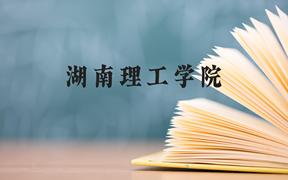 湖南理工学院